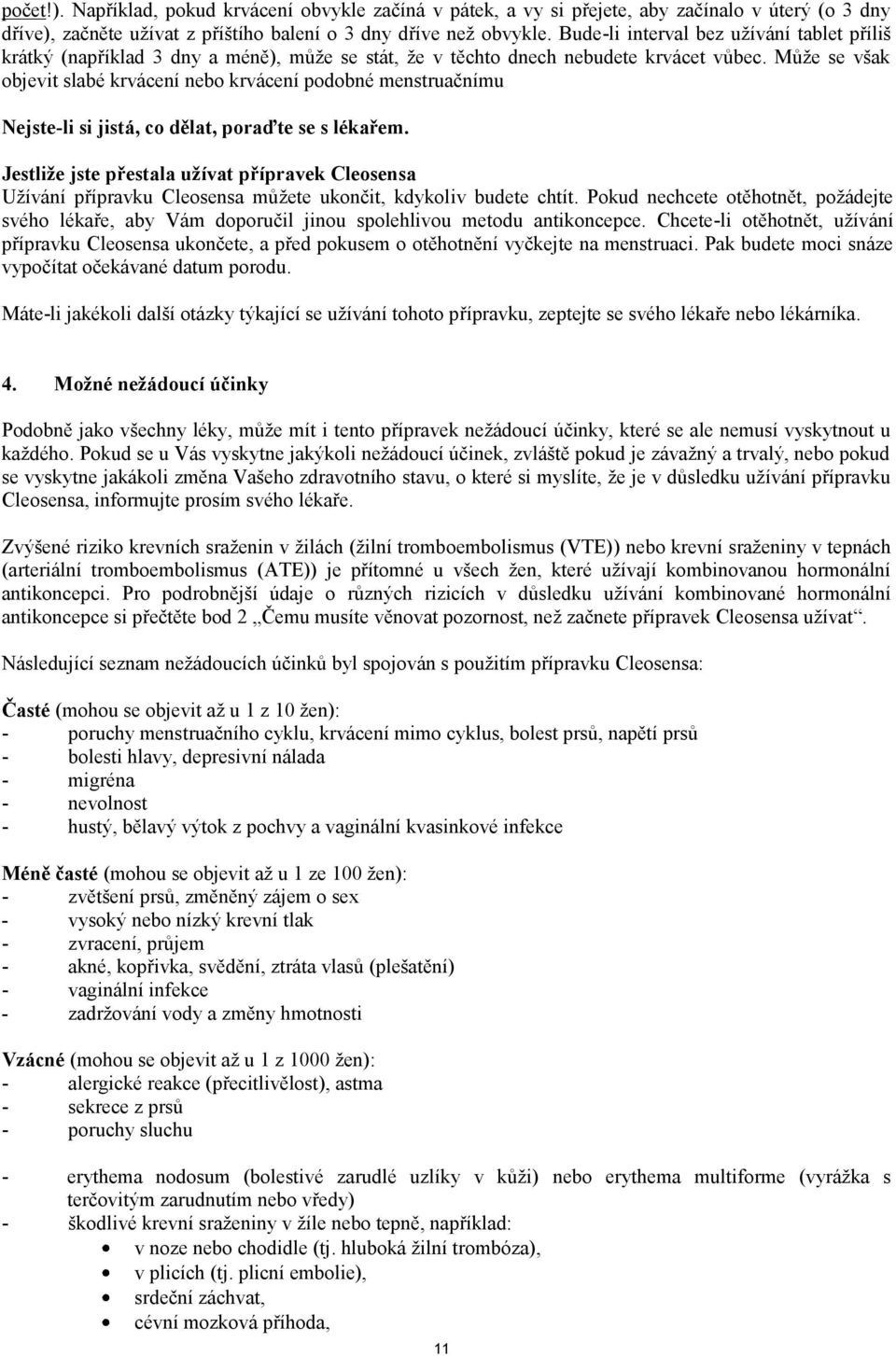 počet!). Například, pokud krvácení obvykle začíná v pátek, a vy si přejete, aby začínalo v úterý (o 3 dny dříve), začněte užívat z příštího balení o 3 dny dříve než obvykle. Bude-li interval bez užívání tablet příliš krátký (například 3 dny a méně), může se stát, že v těchto dnech nebudete krvácet vůbec. Může se však objevit slabé krvácení nebo krvácení podobné menstruačnímu

Nejste-li si jistá, co dělat, poraďte se s lékařem.

Jestliže jste přestala užívat přípravek Cleosensa
Užívání přípravku Cleosensa můžete ukončit, kdykoliv budete chtít. Pokud nechcete otěhotnět, požádejte svého lékaře, aby Vám doporučil jinou spolehlivou metodu antikoncepce. Chcete-li otěhotnět, užívání přípravku Cleosensa ukončete, a před pokusem o otěhotnění vyčkejte na menstruaci. Pak budete moci snáze vypočítat očekávané datum porodu.

Máte-li jakékoli další otázky týkající se užívání tohoto přípravku, zeptejte se svého lékaře nebo lékárníka.

4. Možné nežádoucí účinky

Podobně jako všechny léky, může mít i tento přípravek nežádoucí účinky, které se ale nemusí vyskytnout u každého. Pokud se u Vás vyskytne jakýkoli nežádoucí účinek, zvláště pokud je závažný a trvalý, nebo pokud se vyskytne jakákoli změna Vašeho zdravotního stavu, o které si myslíte, že je v důsledku užívání přípravku Cleosensa, informujte prosím svého lékaře.

Zvýšené riziko krevních sraženin v žilách (žilní tromboembolismus (VTE)) nebo krevní sraženiny v tepnách (arteriální tromboembolismus (ATE)) je přítomné u všech žen, které užívají kombinovanou hormonální antikoncepci. Pro podrobnější údaje o různých rizicích v důsledku užívání kombinované hormonální antikoncepce si přečtěte bod 2 „Čemu musíte věnovat pozornost, než začnete přípravek Cleosensa užívat“.

Následující seznam nežádoucích účinků byl spojován s použitím přípravku Cleosensa:

Časté (mohou se objevit až u 1 z 10 žen):
- poruchy menstruačního cyklu, krvácení mimo cyklus, bolest prsů, napětí prsů
- bolesti hlavy, depresivní nálada
- migréna
- nevolnost
- hustý, bělavý výtok z pochvy a vaginální kvasinkové infekce

Méně časté (mohou se objevit až u 1 ze 100 žen):
- zvětšení prsů, změněný zájem o sex
- vysoký nebo nízký krevní tlak
- zvracení, průjem
- akné, kopřivka, svědění, ztráta vlasů (plešatění)
- vaginální infekce
- zadržování vody a změny hmotnosti

Vzácné (mohou se objevit až u 1 z 1000 žen):
- alergické reakce (přecitlivělost), astma
- sekrece z prsů
- poruchy sluchu

- erythema nodosum (bolestivé zarudlé uzlíky v kůži) nebo erythema multiforme (vyrážka s terčovitým zarudnutím nebo vředy)
- škodlivé krevní sraženiny v žíle nebo tepně, například:
• v noze nebo chodidle (tj. hluboká žilní trombóza),
• v plicích (tj. plicní embolie),
• srdeční záchvat,
• cévní mozková příhoda,

11